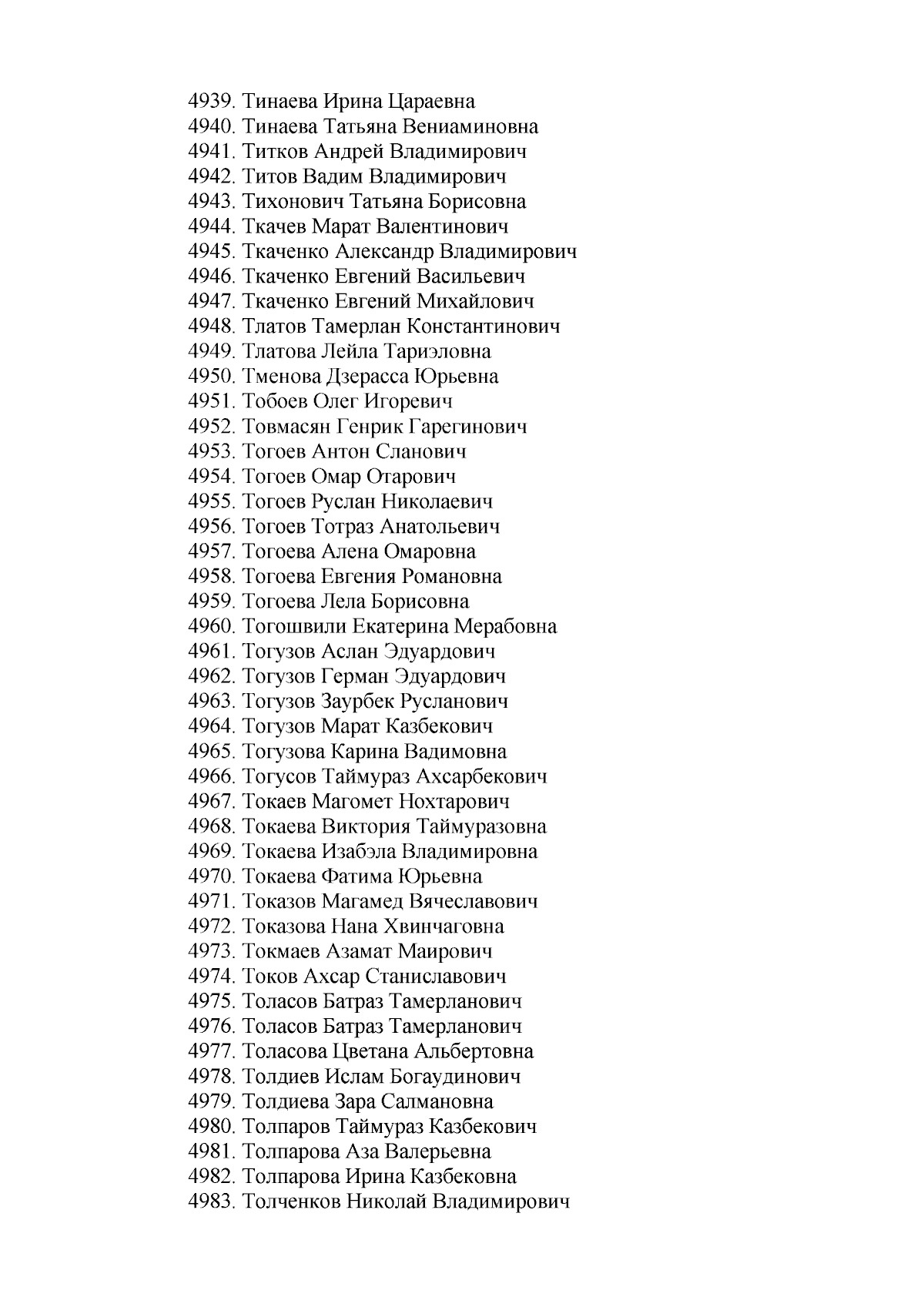 4939. Тинаева Ирина Цараевна
4940. Тинаева Татьяна Вениаминовна
4941. Титков Андрей Владимирович
4942. Титов Вадим Владимирович
4943. Тихонович Татьяна Борисовна
4944. Ткачев Марат Валентинович
4945. Ткаченко Александр Владимирович
4946. Ткаченко Евгений Васильевич
4947. Ткаченко Евгений Михайлович
4948. Тлатов Тамерлан Константинович
4949. Тлатова Лейла Тариэловна
4950. Тменова Дзерасса Юрьевна
4951. Тобоев Олег Игоревич
4952. Товмасян Генрик Гарегинович
4953. Тогоев Антон Сланович
4954. Тогоев Омар Отарович
4955. Тогоев Руслан Николаевич
4956. Тогоев Тотраз Анатольевич
4957. Тогоева Алена Омаровна
4958. Тогоева Евгения Романовна
4959. Тогоева Лела Борисовна
4960. Тогошвили Екатерина Мерабовна
4961. Тогузов Аслан Эдуардович
4962. Тогузов Герман Эдуардович
4963. Тогузов Заурбек Русланович
4964. Тогузов Марат Казбекович
4965. Тогузова Карина Вадимовна
4966. Тогусов Таймураз Ахсарбекович
4967. Токаев Магомет Нохтарович
4968. Токаева Виктория Таймуразовна
4969. Токаева Изабэла Владимировна
4970. Токаева Фатима Юрьевна
4971. Токазов Магамед Вячеславович
4972. Токазова Нана Хвинчаговна
4973. Токмаев Азамат Маирович
4974. Токов Ахсар Станиславович
4975. Толасов Батраз Тамерланович
4976. Толасов Батраз Тамерланович
4977. Толасова Цветана Альбертовна
4978. Толдиев Ислам Богаудинович
4979. Толдиева Зара Салмановна
4980. Толпаров Таймураз Казбекович
4981. Толпарова Аза Валерьевна
4982. Толпарова Ирина Казбековна
4983. Толченков Николай Владимирович